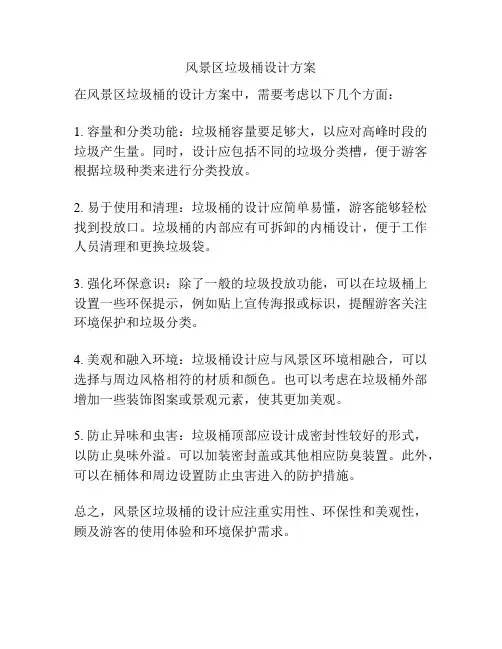 风景区垃圾桶设计方案

在风景区垃圾桶的设计方案中，需要考虑以下几个方面：

1. 容量和分类功能：垃圾桶容量要足够大，以应对高峰时段的垃圾产生量。同时，设计应包括不同的垃圾分类槽，便于游客根据垃圾种类来进行分类投放。

2. 易于使用和清理：垃圾桶的设计应简单易懂，游客能够轻松找到投放口。垃圾桶的内部应有可拆卸的内桶设计，便于工作人员清理和更换垃圾袋。

3. 强化环保意识：除了一般的垃圾投放功能，可以在垃圾桶上设置一些环保提示，例如贴上宣传海报或标识，提醒游客关注环境保护和垃圾分类。

4. 美观和融入环境：垃圾桶设计应与风景区环境相融合，可以选择与周边风格相符的材质和颜色。也可以考虑在垃圾桶外部增加一些装饰图案或景观元素，使其更加美观。

5. 防止异味和虫害：垃圾桶顶部应设计成密封性较好的形式，以防止臭味外溢。可以加装密封盖或其他相应防臭装置。此外，可以在桶体和周边设置防止虫害进入的防护措施。

总之，风景区垃圾桶的设计应注重实用性、环保性和美观性，顾及游客的使用体验和环境保护需求。